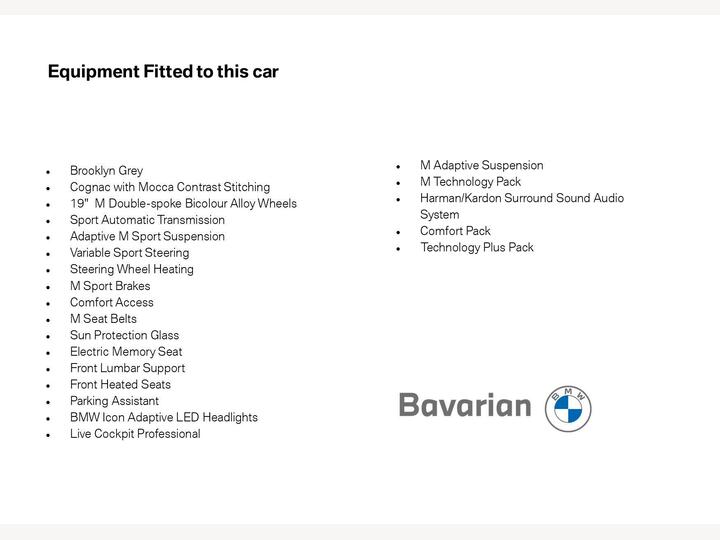 Equipment Fitted to this car

- Brooklyn Grey
- Cognac with Mocca Contrast Stitching
- 19" M Double-spoke Bicolour Alloy Wheels
- Sport Automatic Transmission
- Adaptive M Sport Suspension
- Variable Sport Steering
- Steering Wheel Heating
- M Sport Brakes
- Comfort Access
- M Seat Belts
- Sun Protection Glass
- Electric Memory Seat
- Front Lumbar Support
- Front Heated Seats
- Parking Assistant
- BMW Icon Adaptive LED Headlights
- Live Cockpit Professional

- M Adaptive Suspension
- M Technology Pack
- Harman/Kardon Surround Sound Audio System
- Comfort Pack
- Technology Plus Pack

Bavarian BMW